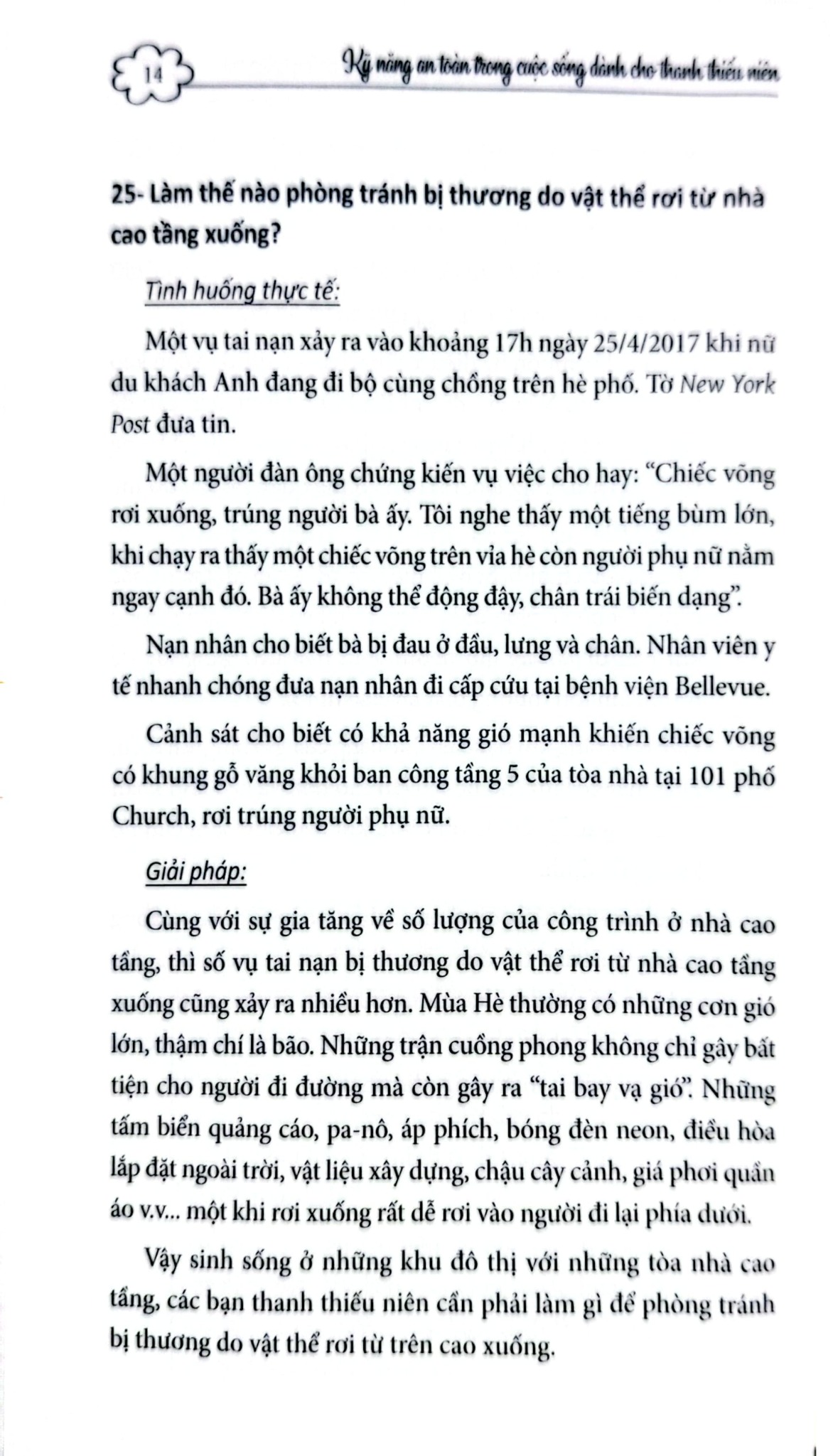 14 Kỹ năng an toàn trong cuộc sống dành cho thanh thiếu niên

25- Làm thế nào phòng tránh bị thương do vật thể rơi từ nhà cao tầng xuống?

Tình huống thực tế:

Một vụ tai nạn xảy ra vào khoảng 17h ngày 25/4/2017 khi nữ du khách Anh đang đi bộ cùng chồng trên hè phố. Tờ New York Post đưa tin.

Một người đàn ông chứng kiến vụ việc cho hay: "Chiếc võng rơi xuống, trúng người bà ấy. Tôi nghe thấy một tiếng bùm lớn, khi chạy ra thấy một chiếc võng trên vỉa hè còn người phụ nữ nằm ngay cạnh đó. Bà ấy không thể động đậy, chân trái biến dạng".

Nạn nhân cho biết bà bị đau ở đầu, lưng và chân. Nhân viên y tế nhanh chóng đưa nạn nhân đi cấp cứu tại bệnh viện Bellevue.

Cảnh sát cho biết có khả năng gió mạnh khiến chiếc võng có khung gỗ văng khỏi ban công tầng 5 của tòa nhà tại 101 phố Church, rơi trúng người phụ nữ.

Giải pháp:

Cùng với sự gia tăng về số lượng của công trình ở nhà cao tầng, thì số vụ tai nạn bị thương do vật thể rơi từ nhà cao tầng xuống cũng xảy ra nhiều hơn. Mùa Hè thường có những cơn gió lớn, thậm chí là bão. Những trận cuồng phong không chỉ gây bất tiện cho người đi đường mà còn gây ra "tai bay vạ gió". Những tấm biển quảng cáo, pa-nô, áp phích, bóng đèn neon, điều hòa lắp đặt ngoài trời, vật liệu xây dựng, chậu cây cảnh, giá phơi quần áo v.v... một khi rơi xuống rất dễ rơi vào người đi lại phía dưới.

Vậy sinh sống ở những khu đô thị với những tòa nhà cao tầng, các bạn thanh thiếu niên cần phải làm gì để phòng tránh bị thương do vật thể rơi từ trên cao xuống.